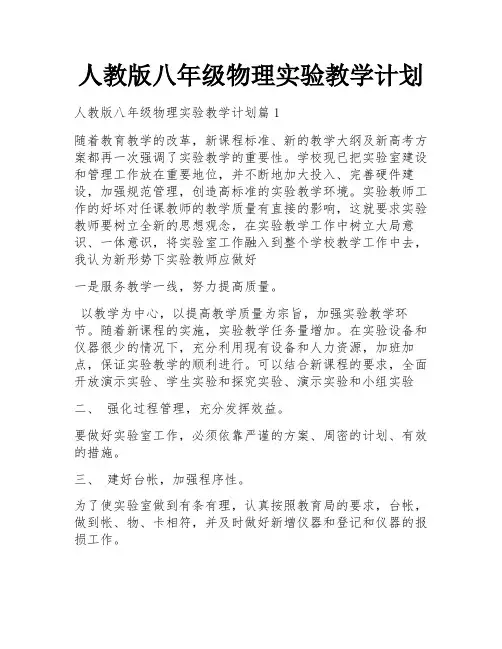 人教版八年级物理实验教学计划

人教版八年级物理实验教学计划篇 1

随着教育教学的改革，新课程标准、新的教学大纲及新高考方案都再一次强调了实验教学的重要性。学校现已把实验室建设和管理工作放在重要地位，并不断地加大投入、完善硬件建设，加强规范管理，创造高标准的实验教学环境。实验教师工作的好坏对任课教师的教学质量有直接的影响，这就要求实验教师要树立全新的思想观念，在实验教学工作中树立大局意识、一体意识，将实验室工作融入到整个学校教学工作中去，我认为新形势下实验教师应做好

一是服务教学一线，努力提高质量。

以教学为中心，以提高教学质量为宗旨，加强实验教学环节。随着新课程的实施，实验教学任务量增加。在实验设备和仪器很少的情况下，充分利用现有设备和人力资源，加班加点，保证实验教学的顺利进行。可以结合新课程的要求，全面开放演示实验、学生实验和探究实验、演示实验和小组实验

二、 强化过程管理，充分发挥效益。

要做好实验室工作，必须依靠严谨的方案、周密的计划、有效的措施。

三、 建好台帐，加强程序性。

为了使实验室做到有条有理，认真按照教育局的要求，台帐，做到帐、物、卡相符，并及时做好新增仪器和登记和仪器的报损工作。